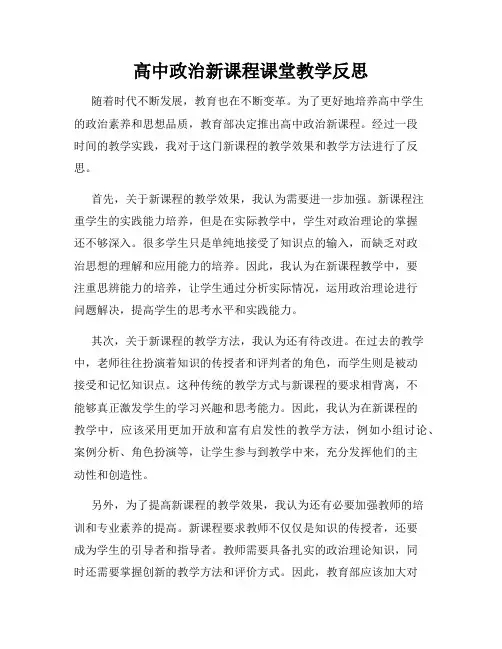 高中政治新课程课堂教学反思

随着时代不断发展，教育也在不断变革。为了更好地培养高中学生的政治素养和思想品质，教育部决定推出高中政治新课程。经过一段时间的教学实践，我对于这门新课程的教学效果和教学方法进行了反思。

首先，关于新课程的教学效果，我认为需要进一步加强。新课程注重学生的实践能力培养，但是在实际教学中，学生对政治理论的掌握还不够深入。很多学生只是单纯地接受了知识点的输入，而缺乏对政治思想的理解和应用能力的培养。因此，我认为在新课程教学中，要注重思辨能力的培养，让学生通过分析实际情况，运用政治理论进行问题解决，提高学生的思考水平和实践能力。

其次，关于新课程的教学方法，我认为还有待改进。在过去的教学中，老师往往扮演着知识的传授者和评判者的角色，而学生则是被动接受和记忆知识点。这种传统的教学方式与新课程的要求相背离，不能够真正激发学生的学习兴趣和思考能力。因此，我认为在新课程的教学中，应该采用更加开放和富有启发性的教学方法，例如小组讨论、案例分析、角色扮演等，让学生参与到教学中来，充分发挥他们的主动性和创造性。

另外，为了提高新课程的教学效果，我认为还有必要加强教师的培训和专业素养的提高。新课程要求教师不仅仅是知识的传授者，还要成为学生的引导者和指导者。教师需要具备扎实的政治理论知识，同时还需要掌握创新的教学方法和评价方式。因此，教育部应该加大对